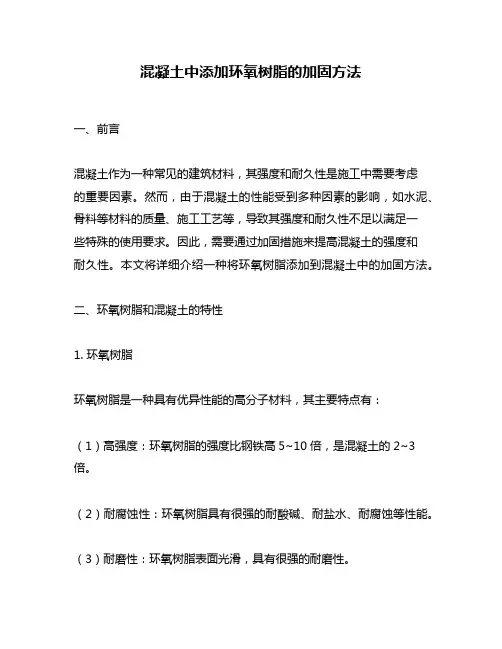 混凝土中添加环氧树脂的加固方法

一、前言

混凝土作为一种常见的建筑材料，其强度和耐久性是施工中需要考虑的重要因素。然而，由于混凝土的性能受到多种因素的影响，如水泥、骨料等材料的质量、施工工艺等，导致其强度和耐久性不足以满足一些特殊的使用要求。因此，需要通过加固措施来提高混凝土的强度和耐久性。本文将详细介绍一种将环氧树脂添加到混凝土中的加固方法。

二、环氧树脂和混凝土的特性

1. 环氧树脂

环氧树脂是一种具有优异性能的高分子材料，其主要特点有：

（1）高强度：环氧树脂的强度比钢铁高 5~10 倍，是混凝土的 2~3 倍。

（2）耐腐蚀性：环氧树脂具有很强的耐酸碱、耐盐水、耐腐蚀等性能。

（3）耐磨性：环氧树脂表面光滑，具有很强的耐磨性。